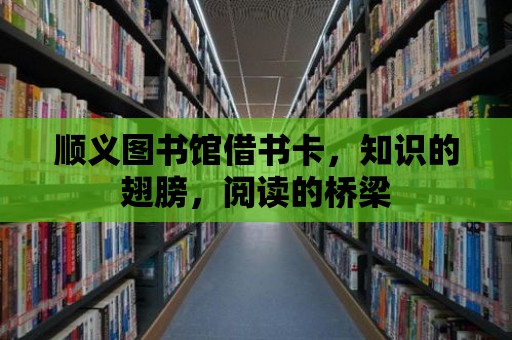 顺义图书馆借书卡，知识的翅膀，阅读的桥梁